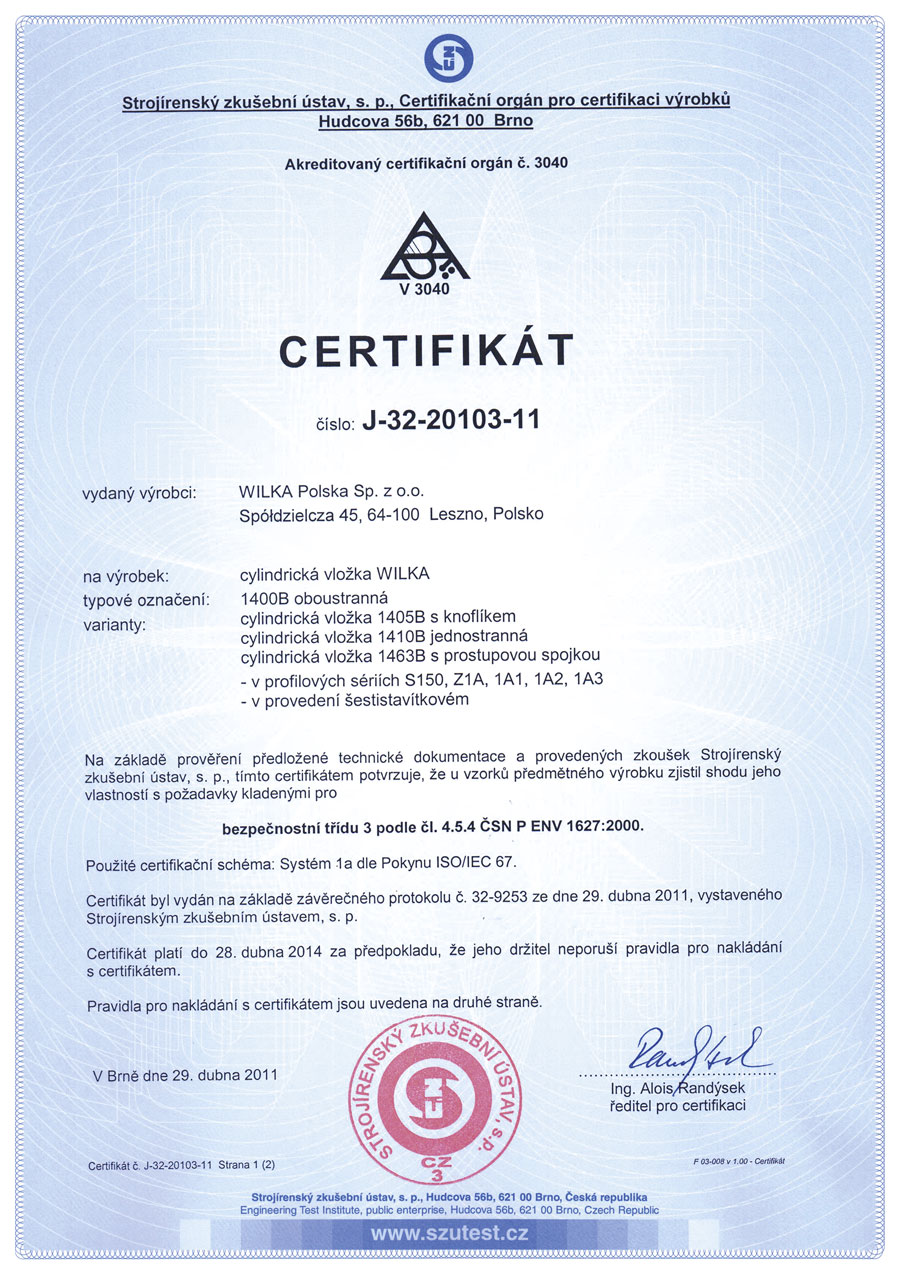 Strojírenský zkušební ústav, s. p., Certifikační orgán pro certifikaci výrobků
Hudcova 56b, 621 00 Brno

Akreditovaný certifikační orgán č. 3040

V 3040

CERTIFIKÁT

číslo: J-32-20103-11

vydaný výrobci: WILKA Polska Sp. z o.o.
Spółdzielcza 45, 64-100 Leszno, Polsko

na výrobek: cylindrická vložka WILKA
typové označení: 1400B oboustranná
varianty: cylindrická vložka 1405B s knoflíkem
cylindrická vložka 1410B jednostranná
cylindrická vložka 1463B s prostupovou spojkou
- v profilových sériích S150, Z1A, 1A1, 1A2, 1A3
- v provedení šestistavítkovém

Na základě prověření předložené technické dokumentace a provedených zkoušek Strojírenský zkušební ústav, s. p., tímto certifikátem potvrzuje, že u vzorků předmětného výrobku zjistil shodu jeho vlastností s požadavky kladenými pro

bezpečnostní třídu 3 podle čl. 4.5.4 ČSN P ENV 1627:2000.

Použité certifikační schéma: Systém 1a dle Pokynu ISO/IEC 67.

Certifikát byl vydán na základě závěrečného protokolu č. 32-9253 ze dne 29. dubna 2011, vystaveného Strojírenským zkušebním ústavem, s. p.

Certifikát platí do 28. dubna 2014 za předpokladu, že jeho držitel neporuší pravidla pro nakládání s certifikátem.

Pravidla pro nakládání s certifikátem jsou uvedena na druhé straně.

V Brně dne 29. dubna 2011

STROJÍRENSKÝ ZKUŠEBNÍ ÚSTAV, s.p.
CZ
3

Ing. Alois Randýsek
ředitel pro certifikaci

Certifikát č. J-32-20103-11 Strana 1 (2)

F 03-008 v 1.00 - Certifikát

Strojírenský zkušební ústav, s. p., Hudcova 56b, 621 00 Brno, Česká republika
Engineering Test Institute, public enterprise, Hudcova 56b, 621 00 Brno, Czech Republic
www.szutest.cz